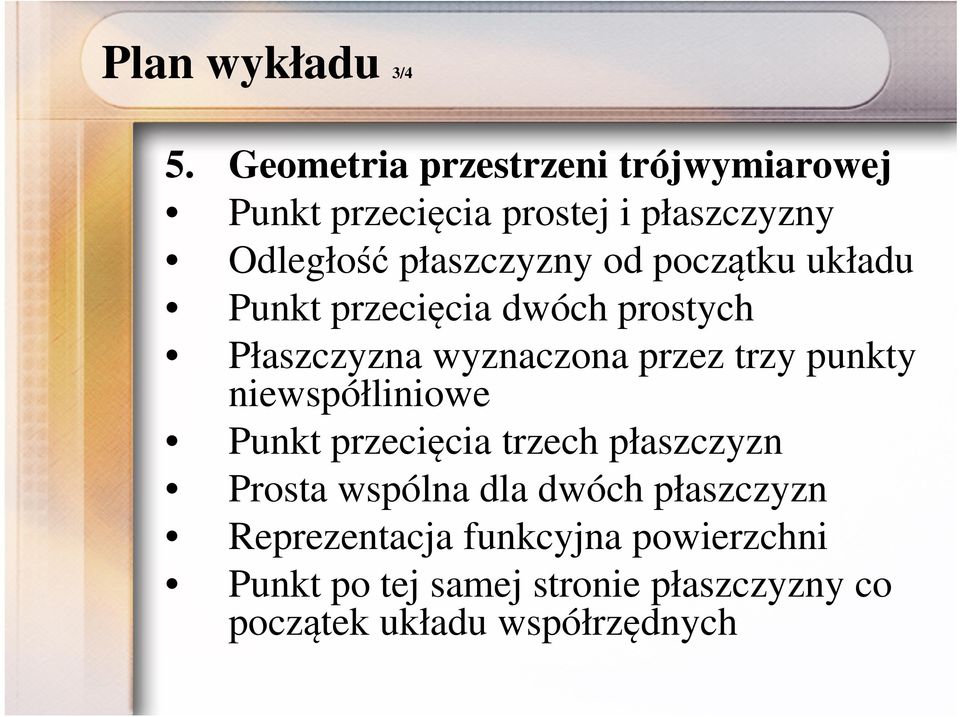 Plan wykładu 3/4

5. Geometria przestrzeni trójwymiarowej
• Punkt przecięcia prostej i płaszczyzny
• Odległość płaszczyzny od początku układu
• Punkt przecięcia dwóch prostych
• Płaszczyzna wyznaczona przez trzy punkty niewspółliniowe
• Punkt przecięcia trzech płaszczyzn
• Prosta wspólna dla dwóch płaszczyzn
• Reprezentacja funkcyjna powierzchni
• Punkt po tej samej stronie płaszczyzny co początek układu współrzędnych